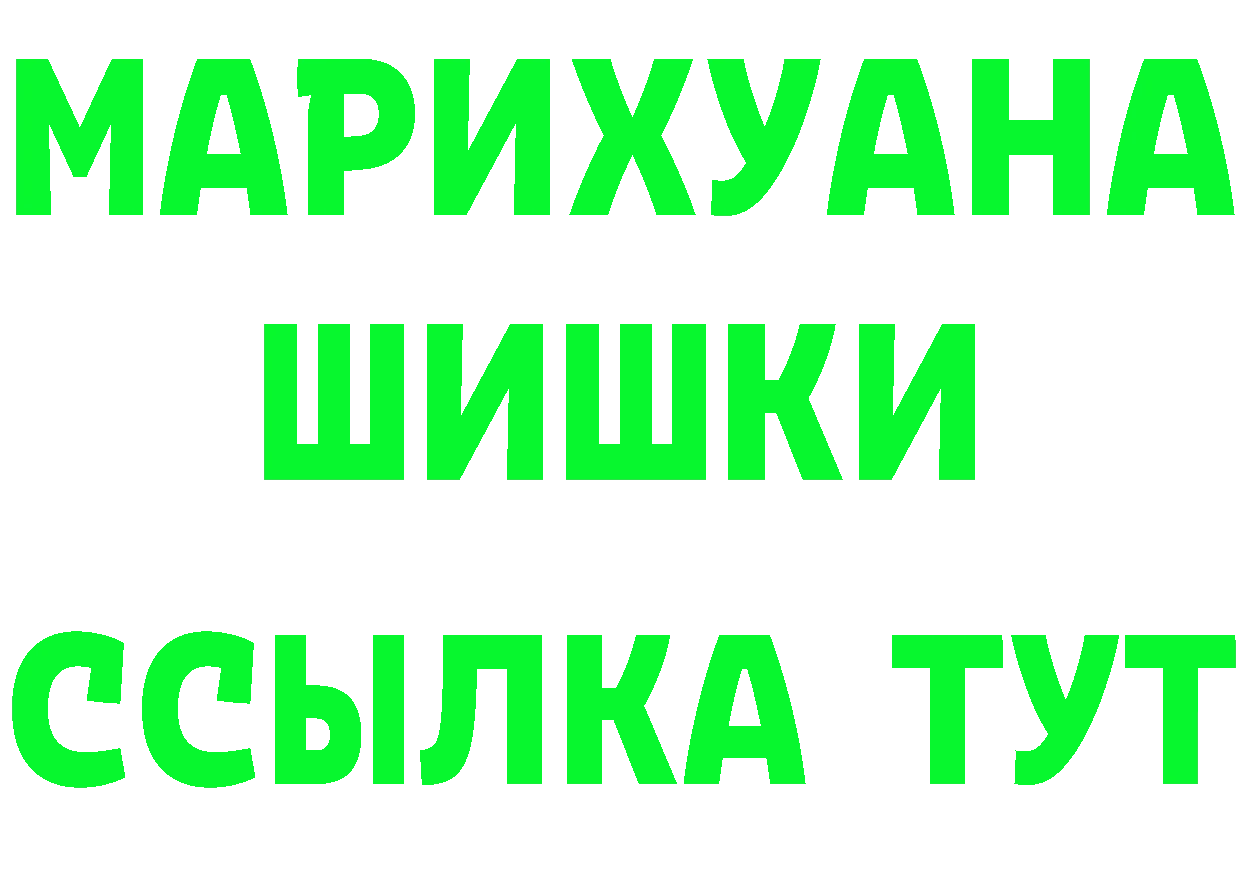 МАРИХУАНА
ШИШКИ
ССЫЛКА ТУТ